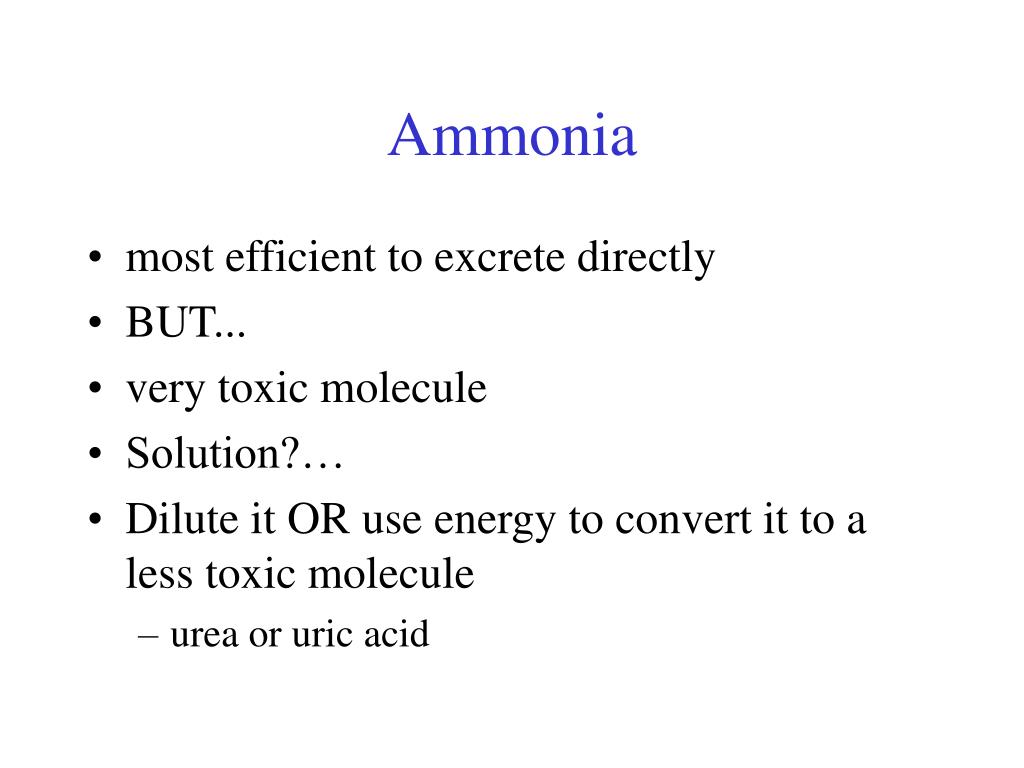 Ammonia

• most efficient to excrete directly
• BUT...
• very toxic molecule
• Solution?…
• Dilute it OR use energy to convert it to a less toxic molecule
– urea or uric acid